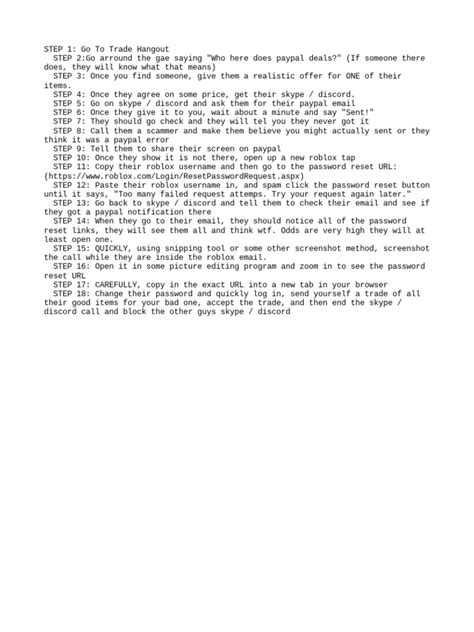 STEP 1: Go To Trade Hangout
STEP 2:Go arround the gae saying "Who here does paypal deals?" (If someone there does, they will know what that means)
STEP 3: Once you find someone, give them a realistic offer for ONE of their items.
STEP 4: Once they agree on some price, get their skype / discord.
STEP 5: Go on skype / discord and ask them for their paypal email
STEP 6: Once they give it to you, wait about a minute and say "Sent!"
STEP 7: They should go check and they will tel you they never got it
STEP 8: Call them a scammer and make them believe you might actually sent or they think it was a paypal error
STEP 9: Tell them to share their screen on paypal
STEP 10: Once they show it is not there, open up a new roblox tap
STEP 11: Copy their roblox username and then go to the password reset URL: (https://www.roblox.com/Login/ResetPasswordRequest.aspx)
STEP 12: Paste their roblox username in, and spam click the password reset button until it says, "Too many failed request attemps. Try your request again later."
STEP 13: Go back to skype / discord and tell them to check their email and see if they got a paypal notification there
STEP 14: When they go to their email, they should notice all of the password reset links, they will see them all and think wtf. Odds are very high they will at least open one.
STEP 15: QUICKLY, using snipping tool or some other screenshot method, screenshot the call while they are inside the roblox email.
STEP 16: Open it in some picture editing program and zoom in to see the password reset URL
STEP 17: CAREFULLY, copy in the exact URL into a new tab in your browser
STEP 18: Change their password and quickly log in, send yourself a trade of all their good items for your bad one, accept the trade, and then end the skype / discord call and block the other guys skype / discord